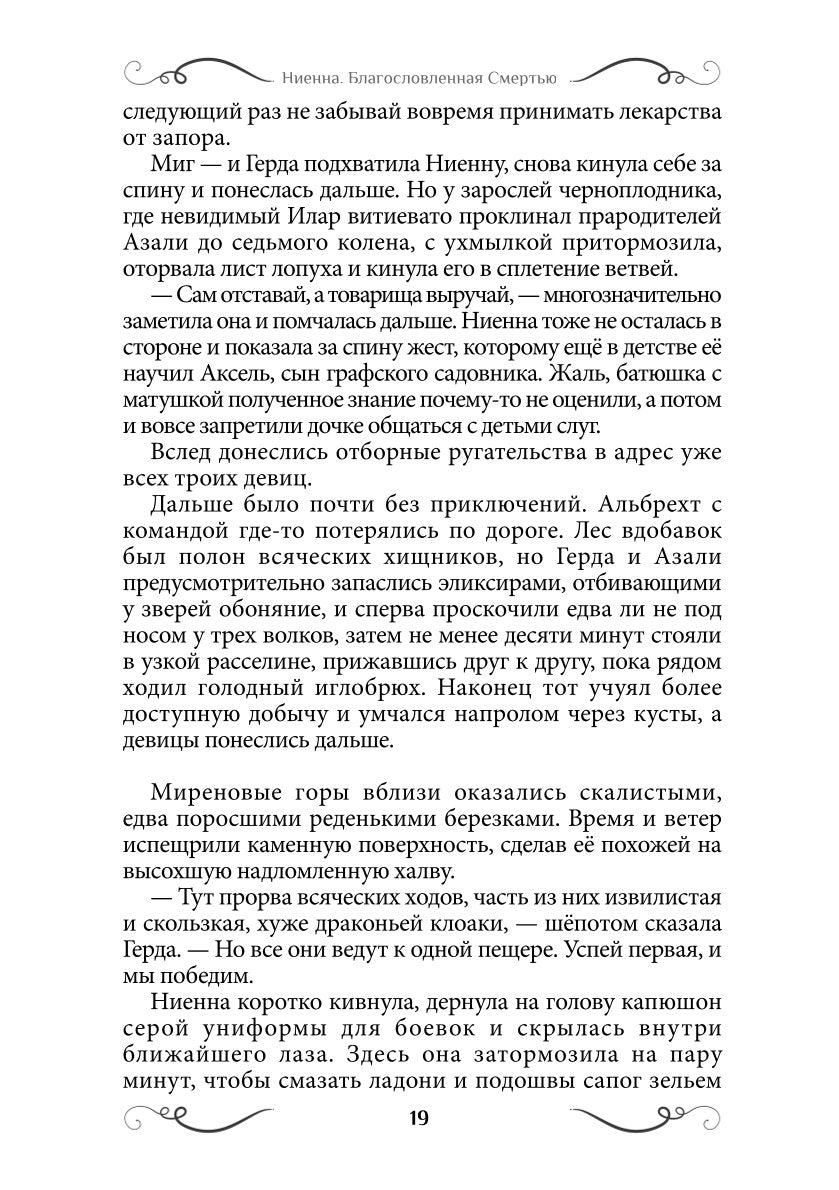 Ниенна. Благословленная Смертью

следующий раз не забывай вовремя принимать лекарства от запора.

Миг — и Герда подхватила Ниенну, снова кинула себе за спину и понеслась дальше. Но у зарослей черноплодника, где невидимый Илар витиевато проклинал прародителей Азали до седьмого колена, с ухмылкой притормозила, оторвала лист лопуха и кинула его в сплетение ветвей.

— Сам отставай, а товарища выручай, — многозначительно заметила она и помчалась дальше. Ниенна тоже не осталась в стороне и показала за спину жест, которому ещё в детстве её научил Аксель, сын графского садовника. Жаль, батюшка с матушкой полученное знание почему-то не оценили, а потом и вовсе запретили дочке общаться с детьми слуг.

Вслед донеслись отборные ругательства в адрес уже всех троих девиц.

Дальше было почти без приключений. Альбрехт с командой где-то потерялись по дороге. Лес вдобавок был полон всяческих хищников, но Герда и Азали предусмотрительно запаслись эликсирами, отбивающими у зверей обоняние, и сперва проскочили едва ли не под носом у трех волков, затем не менее десяти минут стояли в узкой расселине, прижавшись друг к другу, пока рядом ходил голодный иглобрюх. Наконец тот учуял более доступную добычу и умчался напролом через кусты, а девицы понеслись дальше.

Миреновые горы вблизи оказались скалистыми, едва поросшими реденькими березками. Время и ветер испещрили каменную поверхность, сделав её похожей на высохшую надломленную халву.

— Тут прорва всяческих ходов, часть из них извилистая и скользкая, хуже драконьей клоаки, — шёпотом сказала Герда. — Но все они ведут к одной пещере. Успей первая, и мы победим.

Ниенна коротко кивнула, дернула на голову капюшон серой униформы для боевок и скрылась внутри ближайшего лаза. Здесь она затормозила на пару минут, чтобы смазать ладони и подошвы сапог зельем

19